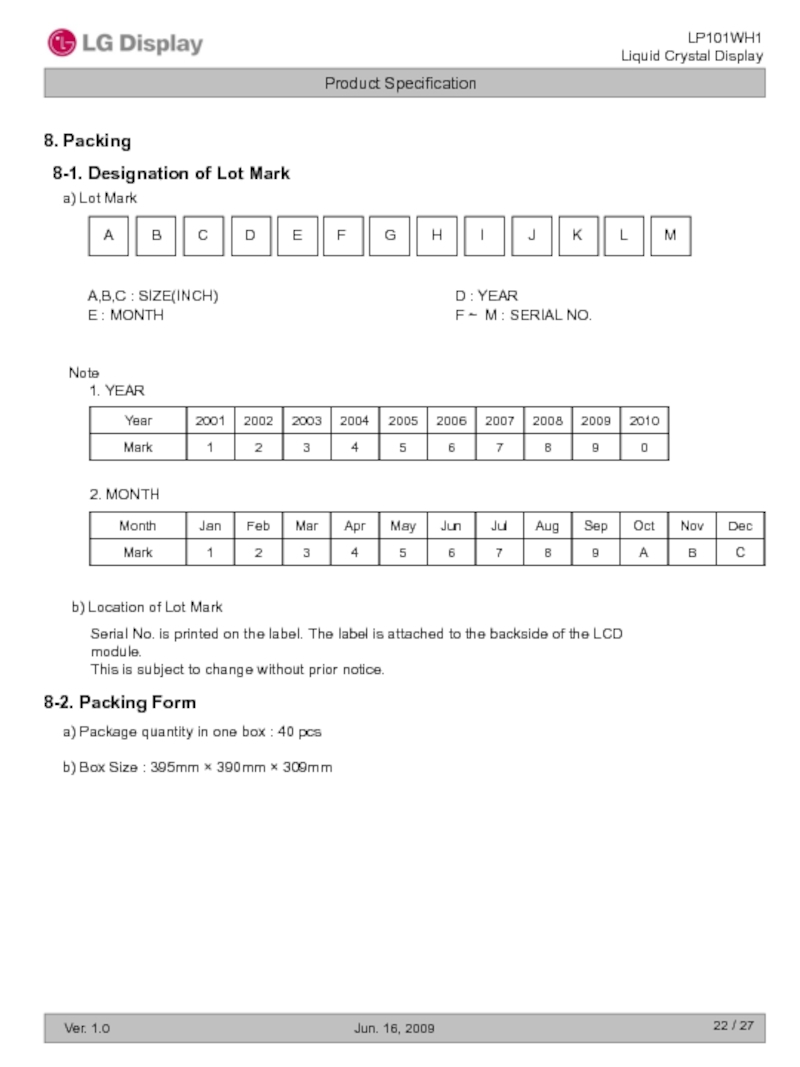 LG Display

LP101WH1
Liquid Crystal Display

Product Specification

8. Packing

8-1. Designation of Lot Mark

a) Lot Mark

| A | B | C | D | E | F | G | H | I | J | K | L | M |
|---|---|---|---|---|---|---|---|---|---|---|---|---|

A,B,C : SIZE(INCH)
E : MONTH

D : YEAR
F ~ M : SERIAL NO.

Note
1. YEAR

| Year | 2001 | 2002 | 2003 | 2004 | 2005 | 2006 | 2007 | 2008 | 2009 | 2010 |
|---|---|---|---|---|---|---|---|---|---|---|
| Mark | 1 | 2 | 3 | 4 | 5 | 6 | 7 | 8 | 9 | 0 |

2. MONTH

| Month | Jan | Feb | Mar | Apr | May | Jun | Jul | Aug | Sep | Oct | Nov | Dec |
|---|---|---|---|---|---|---|---|---|---|---|---|---|
| Mark | 1 | 2 | 3 | 4 | 5 | 6 | 7 | 8 | 9 | A | B | C |

b) Location of Lot Mark

Serial No. is printed on the label. The label is attached to the backside of the LCD module.
This is subject to change without prior notice.

8-2. Packing Form

a) Package quantity in one box : 40 pcs

b) Box Size : 395mm × 390mm × 309mm

Ver. 1.0

Jun. 16, 2009

22 / 27